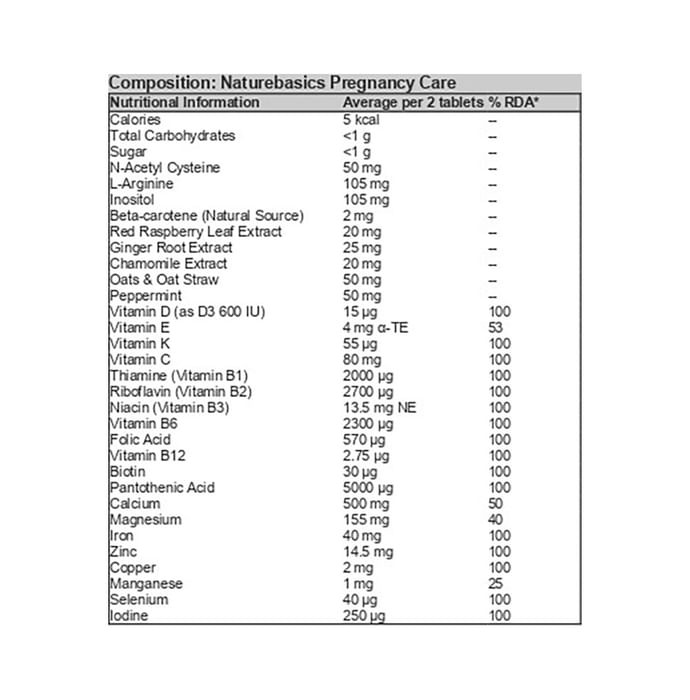 Composition: Naturebasics Pregnancy Care

| Nutritional Information | Average per 2 tablets | % RDA* |
|---|---|---|
| Calories | 5 kcal | -- |
| Total Carbohydrates | <1 g | -- |
| Sugar | <1 g | -- |
| N-Acetyl Cysteine | 50 mg | -- |
| L-Arginine | 105 mg | -- |
| Inositol | 105 mg | -- |
| Beta-carotene (Natural Source) | 2 mg | -- |
| Red Raspberry Leaf Extract | 20 mg | -- |
| Ginger Root Extract | 25 mg | -- |
| Chamomile Extract | 20 mg | -- |
| Oats & Oat Straw | 50 mg | -- |
| Peppermint | 50 mg | -- |
| Vitamin D (as D3 600 IU) | 15 μg | 100 |
| Vitamin E | 4 mg α-TE | 53 |
| Vitamin K | 55 μg | 100 |
| Vitamin C | 80 mg | 100 |
| Thiamine (Vitamin B1) | 2000 μg | 100 |
| Riboflavin (Vitamin B2) | 2700 μg | 100 |
| Niacin (Vitamin B3) | 13.5 mg NE | 100 |
| Vitamin B6 | 2300 μg | 100 |
| Folic Acid | 570 μg | 100 |
| Vitamin B12 | 2.75 μg | 100 |
| Biotin | 30 μg | 100 |
| Pantothenic Acid | 5000 μg | 100 |
| Calcium | 500 mg | 50 |
| Magnesium | 155 mg | 40 |
| Iron | 40 mg | 100 |
| Zinc | 14.5 mg | 100 |
| Copper | 2 mg | 100 |
| Manganese | 1 mg | 25 |
| Selenium | 40 μg | 100 |
| Iodine | 250 μg | 100 |